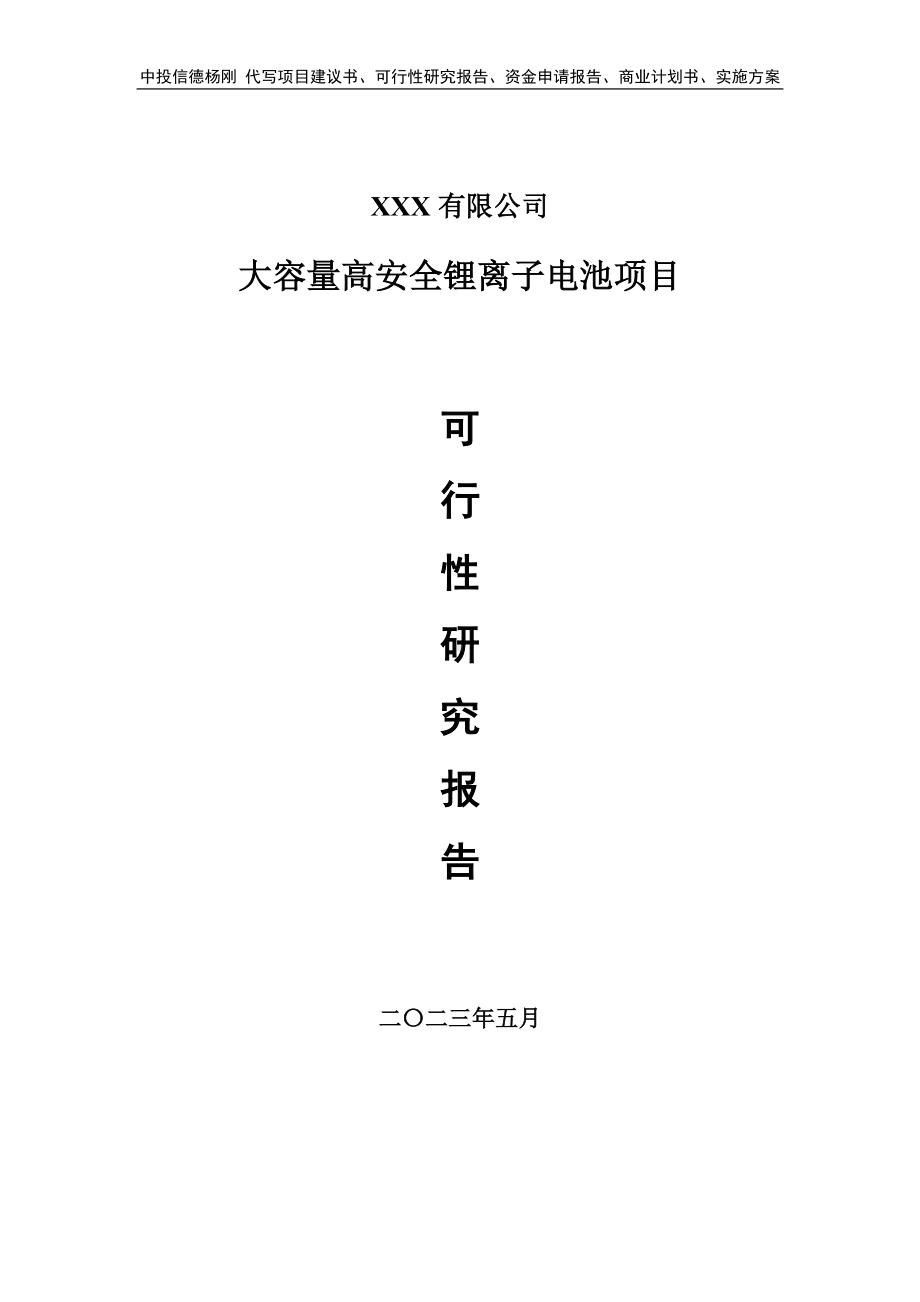 中投信德杨刚 代写项目建议书、可行性研究报告、资金申请报告、商业计划书、实施方案

XXX 有限公司

大容量高安全锂离子电池项目

可

行

性

研

究

报

告

二〇二三年五月